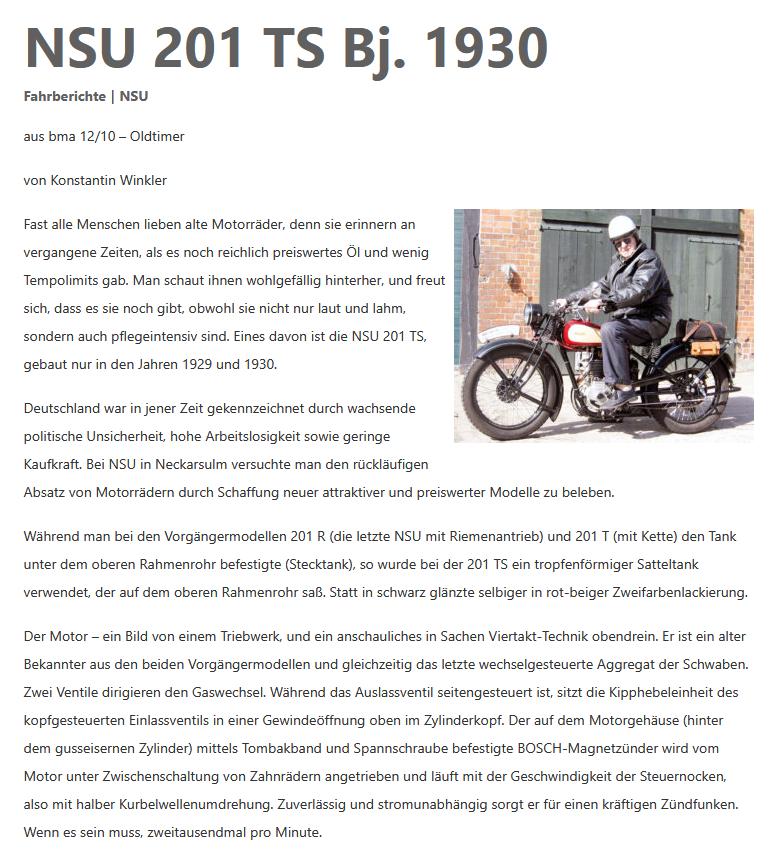 NSU 201 TS Bj. 1930

Fahrberichte | NSU

aus bma 12/10 – Oldtimer

von Konstantin Winkler

Fast alle Menschen lieben alte Motorräder, denn sie erinnern an vergangene Zeiten, als es noch reichlich preiswertes Öl und wenig Tempolimits gab. Man schaut ihnen wohlgefällig hinterher, und freut sich, dass es sie noch gibt, obwohl sie nicht nur laut und lahm, sondern auch pflegeintensiv sind. Eines davon ist die NSU 201 TS, gebaut nur in den Jahren 1929 und 1930.

Deutschland war in jener Zeit gekennzeichnet durch wachsende politische Unsicherheit, hohe Arbeitslosigkeit sowie geringe Kaufkraft. Bei NSU in Neckarsulm versuchte man den rückläufigen Absatz von Motorrädern durch Schaffung neuer attraktiver und preiswerter Modelle zu beleben.

Während man bei den Vorgängermodellen 201 R (die letzte NSU mit Riemenantrieb) und 201 T (mit Kette) den Tank unter dem oberen Rahmenrohr befestigte (Stecktank), so wurde bei der 201 TS ein tropfenförmiger Satteltank verwendet, der auf dem oberen Rahmenrohr saß. Statt in schwarz glänzte selbiger in rot-beiger Zweifarbenlackierung.

Der Motor – ein Bild von einem Triebwerk, und ein anschauliches in Sachen Viertakt-Technik obendrein. Er ist ein alter Bekannter aus den beiden Vorgängermodellen und gleichzeitig das letzte wechselgesteuerte Aggregat der Schwaben. Zwei Ventile dirigieren den Gaswechsel. Während das Auslassventil seitengesteuert ist, sitzt die Kipphebeleinheit des kopfgesteuerten Einlassventils in einer Gewindeöffnung oben im Zylinderkopf. Der auf dem Motorgehäuse (hinter dem gusseisernen Zylinder) mittels Tombakband und Spannschraube befestigte BOSCH-Magnetzünder wird vom Motor unter Zwischenschaltung von Zahnrädern angetrieben und läuft mit der Geschwindigkeit der Steuernocken, also mit halber Kurbelwellenumdrehung. Zuverlässig und stromunabhängig sorgt er für einen kräftigen Zündfunken. Wenn es sein muss, zweitausendmal pro Minute.